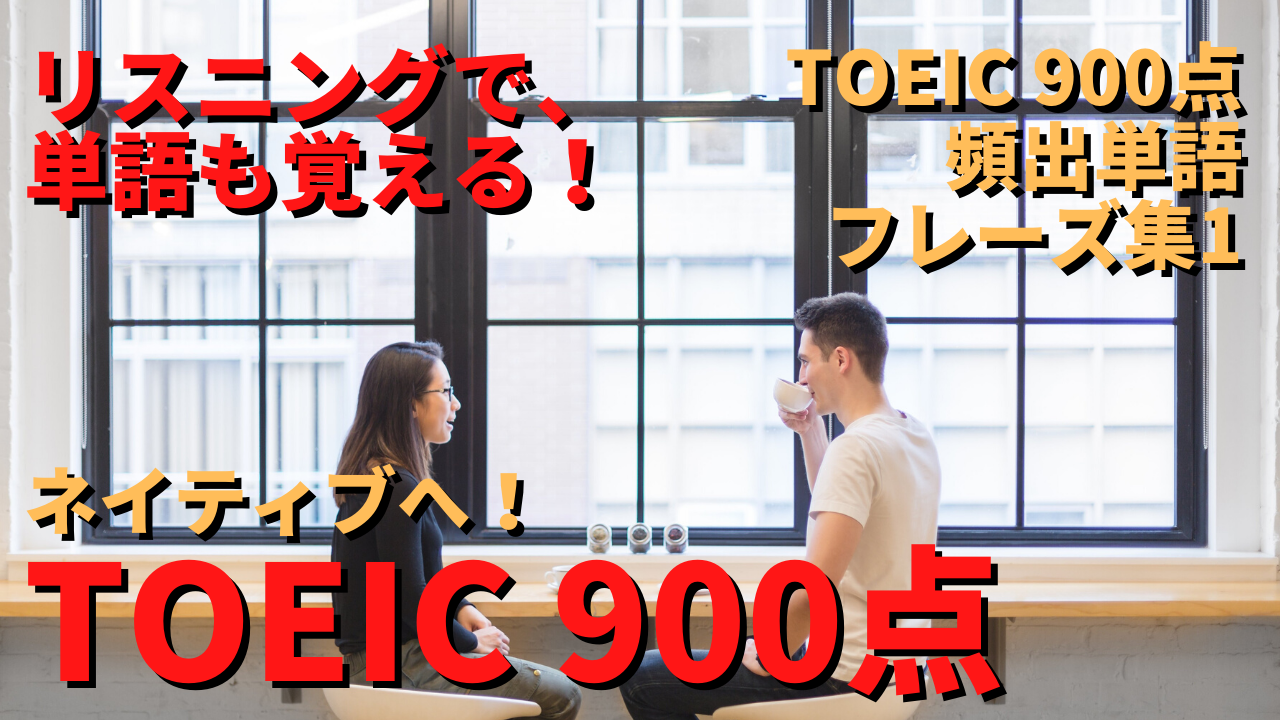 リスニングで、
単語も覚える！

TOEIC 900点
頻出単語
フレーズ集1

ネイティブへ！
TOEIC 900点